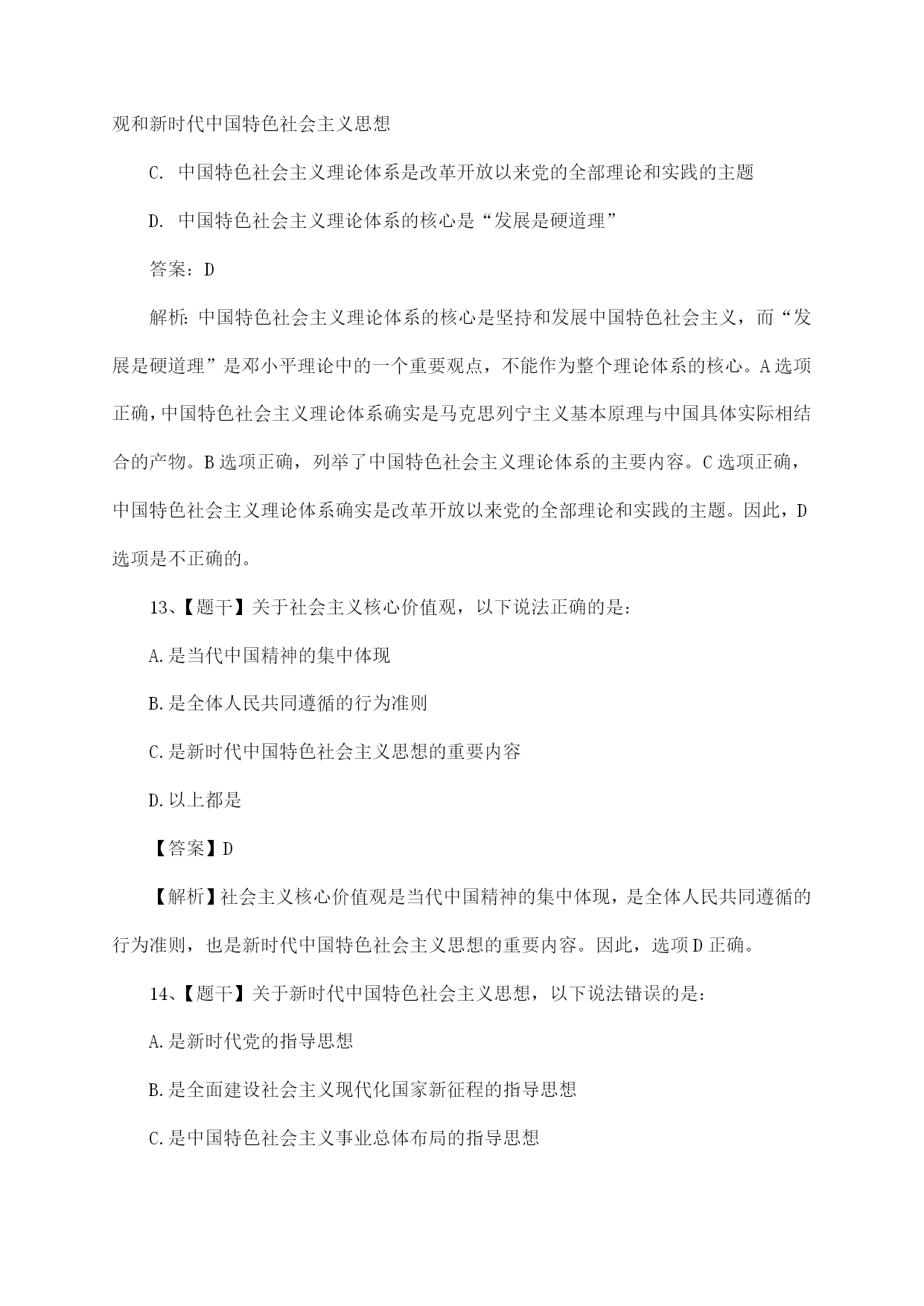 观和新时代中国特色社会主义思想

C. 中国特色社会主义理论体系是改革开放以来党的全部理论和实践的主题

D. 中国特色社会主义理论体系的核心是“发展是硬道理”

答案：D

解析：中国特色社会主义理论体系的核心是坚持和发展中国特色社会主义，而“发展是硬道理”是邓小平理论中的一个重要观点，不能作为整个理论体系的核心。A选项正确，中国特色社会主义理论体系确实是马克思列宁主义基本原理与中国具体实际相结合的产物。B选项正确，列举了中国特色社会主义理论体系的主要内容。C选项正确，中国特色社会主义理论体系确实是改革开放以来党的全部理论和实践的主题。因此，D选项是不正确的。

13、【题干】关于社会主义核心价值观，以下说法正确的是：

A.是当代中国精神的集中体现

B.是全体人民共同遵循的行为准则

C.是新时代中国特色社会主义思想的重要内容

D.以上都是

【答案】D

【解析】社会主义核心价值观是当代中国精神的集中体现，是全体人民共同遵循的行为准则，也是新时代中国特色社会主义思想的重要内容。因此，选项D正确。

14、【题干】关于新时代中国特色社会主义思想，以下说法错误的是：

A.是新时代党的指导思想

B.是全面建设社会主义现代化国家新征程的指导思想

C.是中国特色社会主义事业总体布局的指导思想